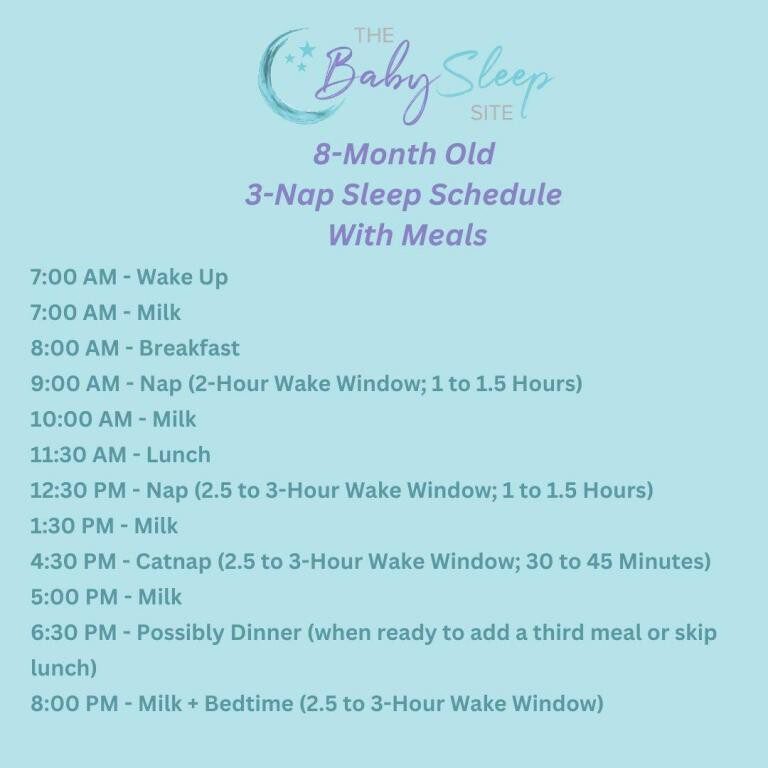 THE Baby Sleep SITE

8-Month Old
3-Nap Sleep Schedule
With Meals

7:00 AM - Wake Up
7:00 AM - Milk
8:00 AM - Breakfast
9:00 AM - Nap (2-Hour Wake Window; 1 to 1.5 Hours)
10:00 AM - Milk
11:30 AM - Lunch
12:30 PM - Nap (2.5 to 3-Hour Wake Window; 1 to 1.5 Hours)
1:30 PM - Milk
4:30 PM - Catnap (2.5 to 3-Hour Wake Window; 30 to 45 Minutes)
5:00 PM - Milk
6:30 PM - Possibly Dinner (when ready to add a third meal or skip lunch)
8:00 PM - Milk + Bedtime (2.5 to 3-Hour Wake Window)